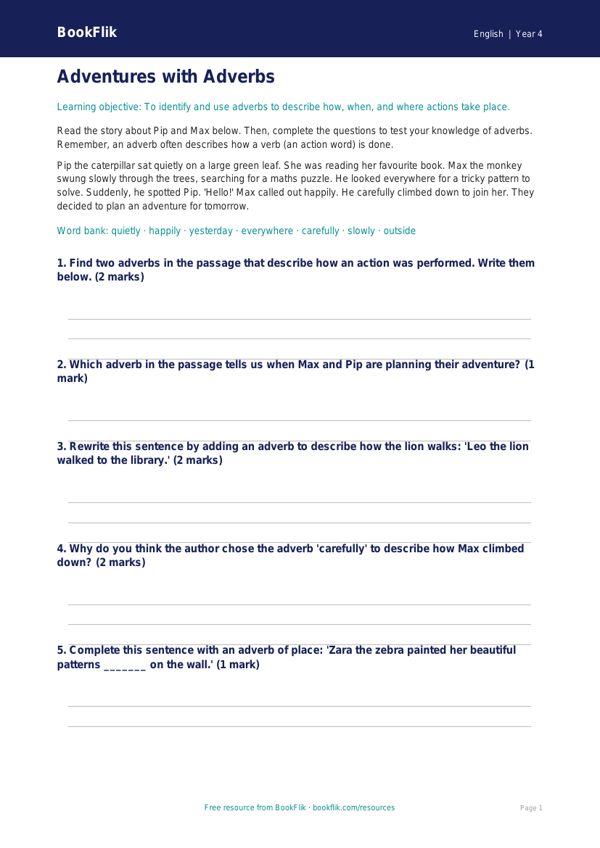 BookFlik

English | Year 4

Adventures with Adverbs

Learning objective: To identify and use adverbs to describe how, when, and where actions take place.

Read the story about Pip and Max below. Then, complete the questions to test your knowledge of adverbs. Remember, an adverb often describes how a verb (an action word) is done.

Pip the caterpillar sat quietly on a large green leaf. She was reading her favourite book. Max the monkey swung slowly through the trees, searching for a maths puzzle. He looked everywhere for a tricky pattern to solve. Suddenly, he spotted Pip. 'Hello!' Max called out happily. He carefully climbed down to join her. They decided to plan an adventure for tomorrow.

Word bank: quietly · happily · yesterday · everywhere · carefully · slowly · outside

1. Find two adverbs in the passage that describe how an action was performed. Write them below. (2 marks)

____

____

2. Which adverb in the passage tells us when Max and Pip are planning their adventure? (1 mark)

____

3. Rewrite this sentence by adding an adverb to describe how the lion walks: 'Leo the lion walked to the library.' (2 marks)

____

____

4. Why do you think the author chose the adverb 'carefully' to describe how Max climbed down? (2 marks)

____

____

5. Complete this sentence with an adverb of place: 'Zara the zebra painted her beautiful patterns ____ on the wall.' (1 mark)

____

____

Free resource from BookFlik · bookflik.com/resources

Page 1